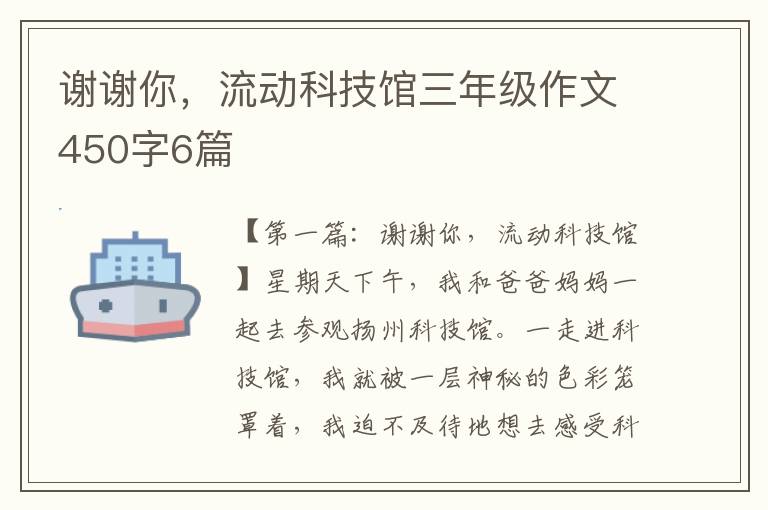 谢谢你，流动科技馆三年级作文450字6篇

【第一篇：谢谢你，流动科技馆】星期天下午，我和爸爸妈妈一起去参观扬州科技馆。一走进科技馆，我就被一层神秘的色彩笼罩着，我迫不及待地想去感受科